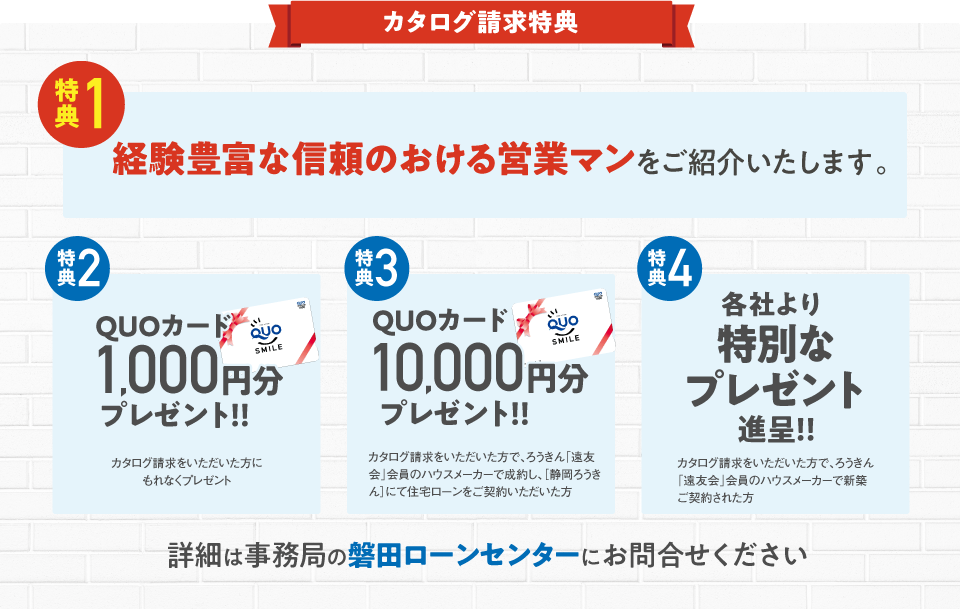 カタログ請求特典

特典1

経験豊富な信頼のおける営業マンをご紹介いたします。

特典2

QUOカード 1,000円分 プレゼント!!

QUO SMILE

カタログ請求をいただいた方にもれなくプレゼント

特典3

QUOカード 10,000円分 プレゼント!!

QUO SMILE

カタログ請求をいただいた方で、ろうきん「遠友会」会員のハウスメーカーで成約し、[静岡ろうきん]にて住宅ローンをご契約いただいた方

特典4

各社より 特別な プレゼント 進呈!!

カタログ請求をいただいた方で、ろうきん「遠友会」会員のハウスメーカーで新築ご契約された方

詳細は事務局の磐田ローンセンターにお問合せください